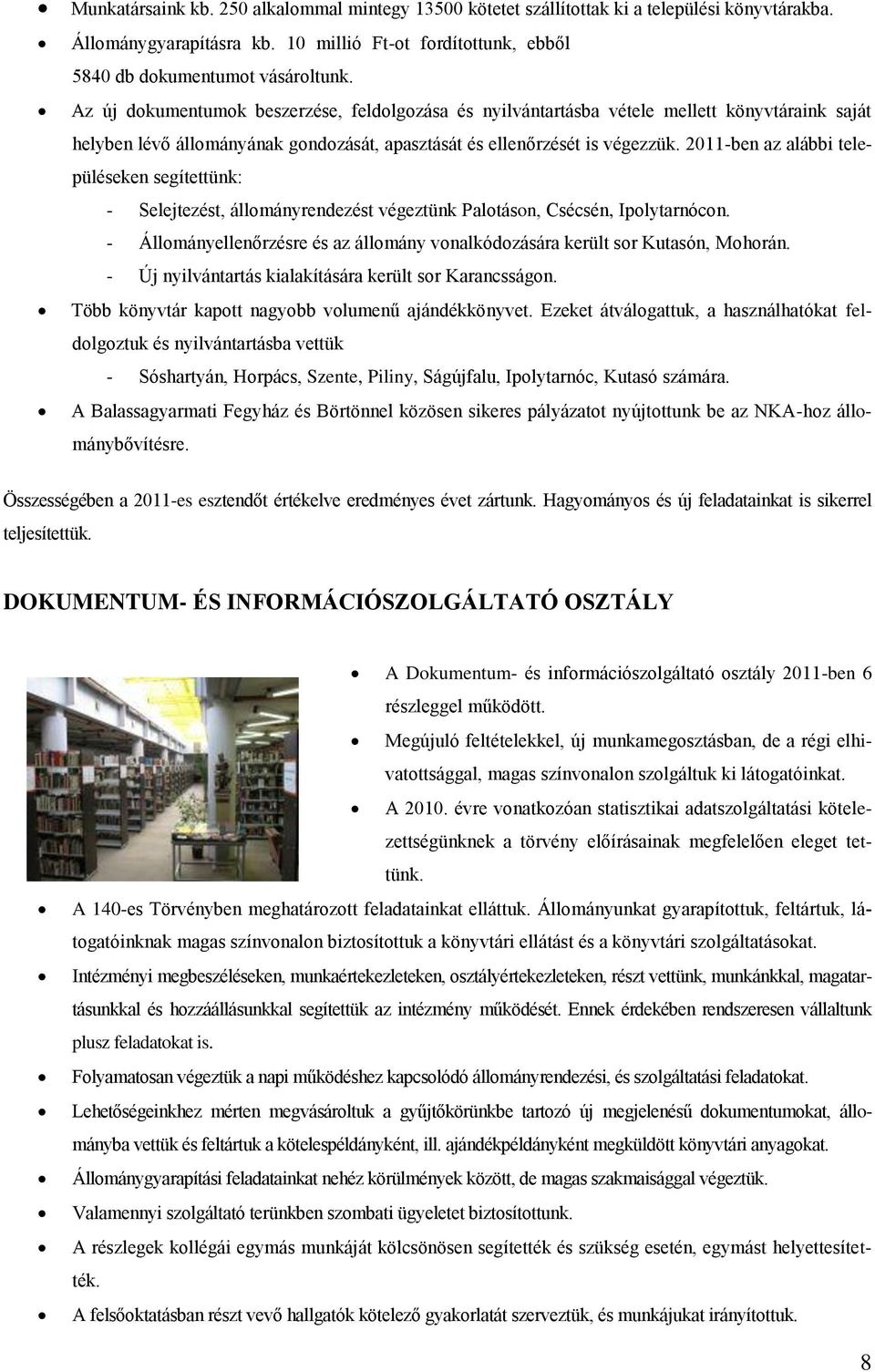 • Munkatársaink kb. 250 alkalommal mintegy 13500 kötetet szállítottak ki a települési könyvtárakba.
• Állománygyarapításra kb. 10 millió Ft-ot fordítottunk, ebből 5840 db dokumentumot vásároltunk.
• Az új dokumentumok beszerzése, feldolgozása és nyilvántartásba vétele mellett könyvtáraink saját helyben lévő állományának gondozását, apasztását és ellenőrzését is végezzük. 2011-ben az alábbi településeken segítettünk:
- Selejtezést, állományrendezést végeztünk Palotáson, Csécsén, Ipolytarnócon.
- Állományellenőrzésre és az állomány vonalkódozására került sor Kutasón, Mohorán.
- Új nyilvántartás kialakítására került sor Karancsságon.
• Több könyvtár kapott nagyobb volumenű ajándékkönyvet. Ezeket átválogattuk, a használhatókat feldolgoztuk és nyilvántartásba vettük
- Sóshartyán, Horpács, Szente, Piliny, Ságújfalu, Ipolytarnóc, Kutasó számára.
• A Balassagyarmati Fegyház és Börtönnel közösen sikeres pályázatot nyújtottunk be az NKA-hoz állománybővítésre.

Összességében a 2011-es esztendőt értékelve eredményes évet zártunk. Hagyományos és új feladatainkat is sikerrel teljesítettük.

DOKUMENTUM- ÉS INFORMÁCIÓSZOLGÁLTATÓ OSZTÁLY

• A Dokumentum- és információszolgáltató osztály 2011-ben 6 részleggel működött.
• Megújuló feltételekkel, új munkamegosztásban, de a régi elhivatottsággal, magas színvonalon szolgáltuk ki látogatóinkat.
• A 2010. évre vonatkozóan statisztikai adatszolgáltatási kötelezettségünknek a törvény előírásainak megfelelően eleget tettünk.
• A 140-es Törvényben meghatározott feladatainkat elláttuk. Állományunkat gyarapítottuk, feltártuk, látogatóinknak magas színvonalon biztosítottuk a könyvtári ellátást és a könyvtári szolgáltatásokat.
• Intézményi megbeszéléseken, munkaértekezleteken, osztályértekezleteken, részt vettünk, munkánkkal, magatartásunkkal és hozzáállásunkkal segítettük az intézmény működését. Ennek érdekében rendszeresen vállaltunk plusz feladatokat is.
• Folyamatosan végeztük a napi működéshez kapcsolódó állományrendezési, és szolgáltatási feladatokat.
• Lehetőségeinkhez mérten megvásároltuk a gyűjtőkörünkbe tartozó új megjelenésű dokumentumokat, állományba vettük és feltártuk a kötelespéldányként, ill. ajándékpéldányként megküldött könyvtári anyagokat.
• Állománygyarapítási feladatainkat nehéz körülmények között, de magas szakmaisággal végeztük.
• Valamennyi szolgáltató terünkben szombati ügyeletet biztosítottunk.
• A részlegek kollégái egymás munkáját kölcsönösen segítették és szükség esetén, egymást helyettesítették.
• A felsőoktatásban részt vevő hallgatók kötelező gyakorlatát szerveztük, és munkájukat irányítottuk.

8